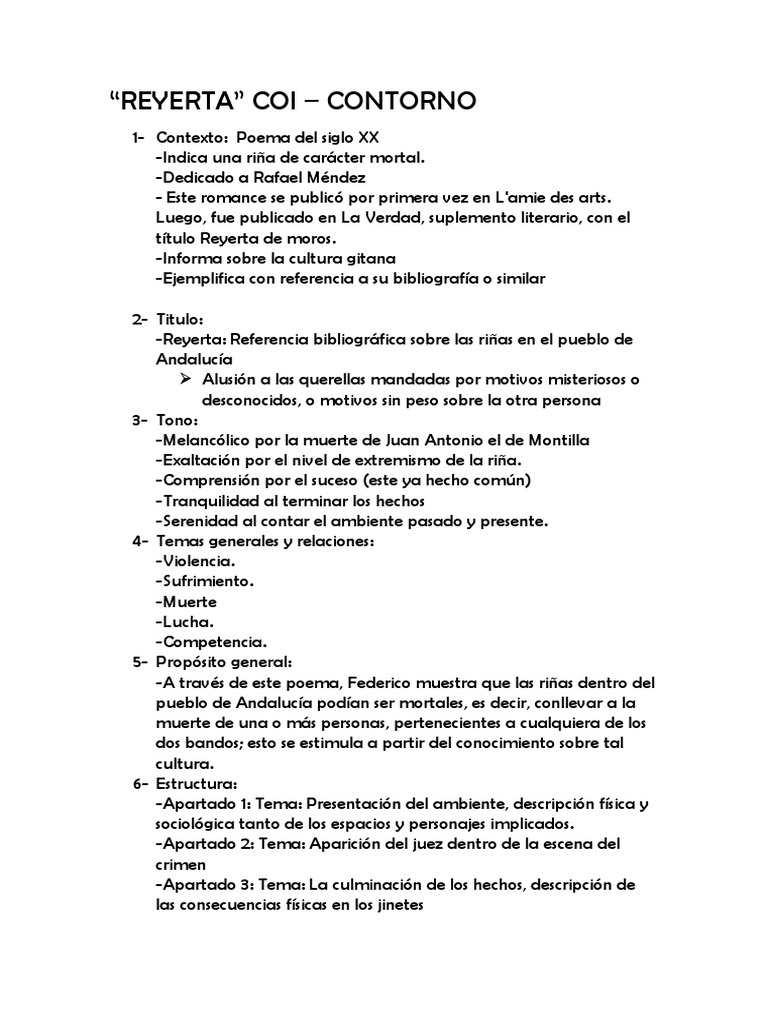 “REYERTA” COI – CONTORNO

1- Contexto: Poema del siglo XX
-Indica una riña de carácter mortal.
-Dedicado a Rafael Méndez
- Este romance se publicó por primera vez en L'amie des arts. Luego, fue publicado en La Verdad, suplemento literario, con el título Reyerta de moros.
-Informa sobre la cultura gitana
-Ejemplifica con referencia a su bibliografía o similar

2- Titulo:
-Reyerta: Referencia bibliográfica sobre las riñas en el pueblo de Andalucía
➢ Alusión a las querellas mandadas por motivos misteriosos o desconocidos, o motivos sin peso sobre la otra persona
3- Tono:
-Melancólico por la muerte de Juan Antonio el de Montilla
-Exaltación por el nivel de extremismo de la riña.
-Comprensión por el suceso (este ya hecho común)
-Tranquilidad al terminar los hechos
-Serenidad al contar el ambiente pasado y presente.
4- Temas generales y relaciones:
-Violencia.
-Sufrimiento.
-Muerte
-Lucha.
-Competencia.
5- Propósito general:
-A través de este poema, Federico muestra que las riñas dentro del pueblo de Andalucía podían ser mortales, es decir, conllevar a la muerte de una o más personas, pertenecientes a cualquiera de los dos bandos; esto se estimula a partir del conocimiento sobre tal cultura.
6- Estructura:
-Apartado 1: Tema: Presentación del ambiente, descripción física y sociológica tanto de los espacios y personajes implicados.
-Apartado 2: Tema: Aparición del juez dentro de la escena del crimen
-Apartado 3: Tema: La culminación de los hechos, descripción de las consecuencias físicas en los jinetes